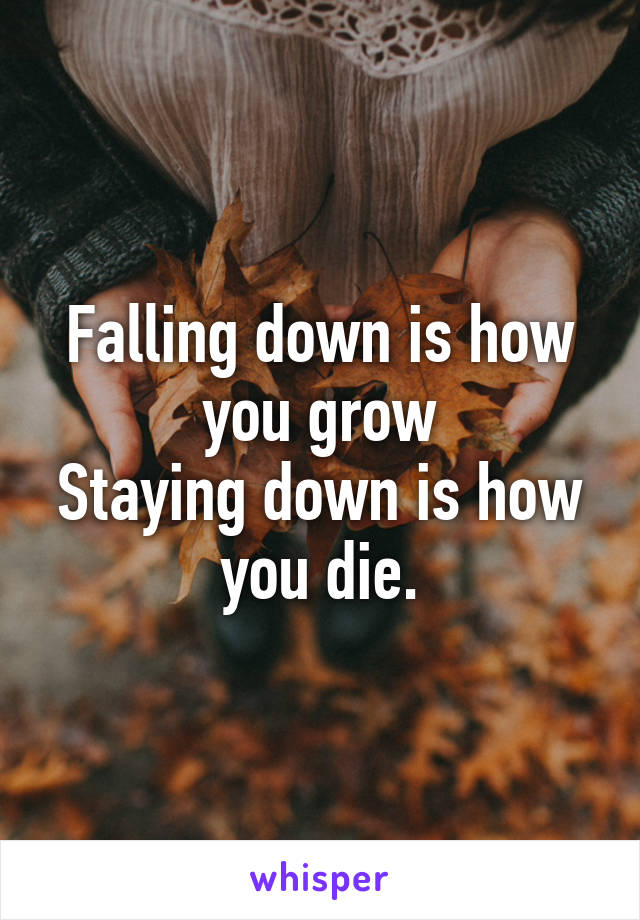 Falling down is how you grow
Staying down is how you die.

whisper